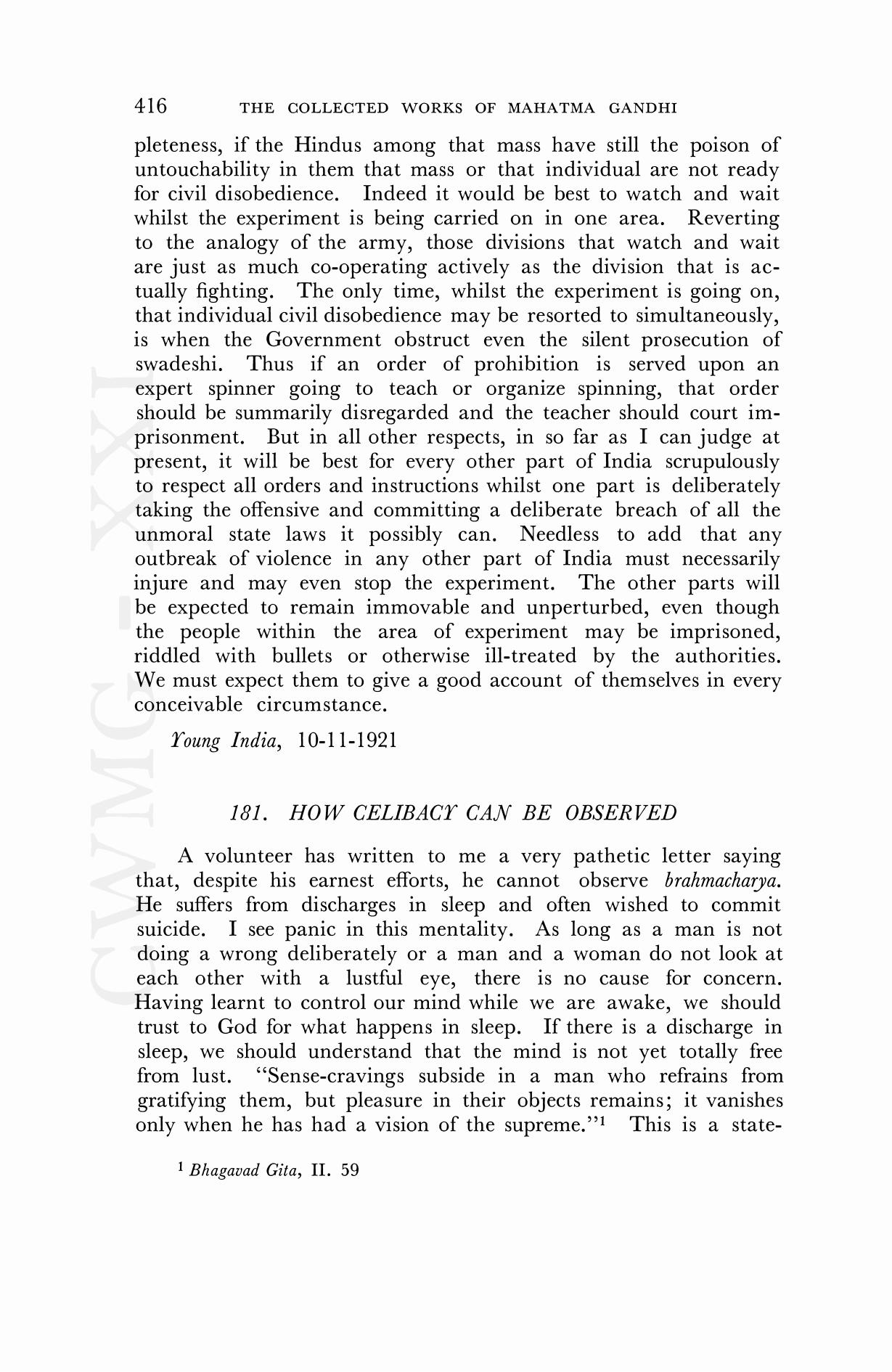 416 THE COLLECTED WORKS OF MAHATMA GANDHI

pleteness, if the Hindus among that mass have still the poison of untouchability in them that mass or that individual are not ready for civil disobedience. Indeed it would be best to watch and wait whilst the experiment is being carried on in one area. Reverting to the analogy of the army, those divisions that watch and wait are just as much co-operating actively as the division that is actually fighting. The only time, whilst the experiment is going on, that individual civil disobedience may be resorted to simultaneously, is when the Government obstruct even the silent prosecution of swadeshi. Thus if an order of prohibition is served upon an expert spinner going to teach or organize spinning, that order should be summarily disregarded and the teacher should court imprisonment. But in all other respects, in so far as I can judge at present, it will be best for every other part of India scrupulously to respect all orders and instructions whilst one part is deliberately taking the offensive and committing a deliberate breach of all the unmoral state laws it possibly can. Needless to add that any outbreak of violence in any other part of India must necessarily injure and may even stop the experiment. The other parts will be expected to remain immovable and unperturbed, even though the people within the area of experiment may be imprisoned, riddled with bullets or otherwise ill-treated by the authorities. We must expect them to give a good account of themselves in every conceivable circumstance.

Young India, 10-11-1921

181. HOW CELIBACY CAN BE OBSERVED

A volunteer has written to me a very pathetic letter saying that, despite his earnest efforts, he cannot observe brahmacharya. He suffers from discharges in sleep and often wished to commit suicide. I see panic in this mentality. As long as a man is not doing a wrong deliberately or a man and a woman do not look at each other with a lustful eye, there is no cause for concern. Having learnt to control our mind while we are awake, we should trust to God for what happens in sleep. If there is a discharge in sleep, we should understand that the mind is not yet totally free from lust. "Sense-cravings subside in a man who refrains from gratifying them, but pleasure in their objects remains; it vanishes only when he has had a vision of the supreme."$^1$ This is a state-

$^1$ Bhagavad Gita, II. 59

CWMG - XXI